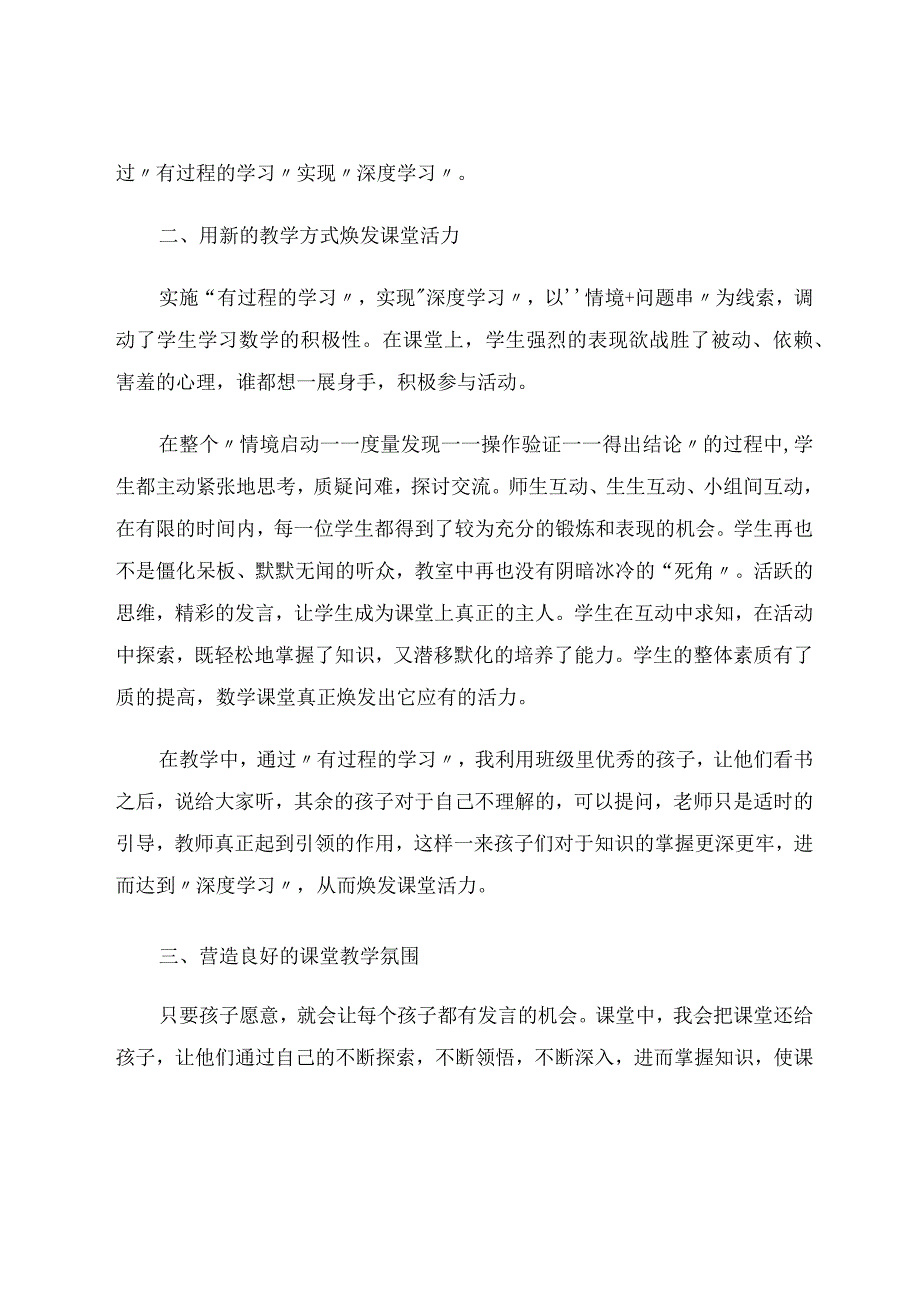 过〃有过程的学习〃实现〃深度学习〃。

二、用新的教学方式焕发课堂活力

实施“有过程的学习〃，实现"深度学习〃，以''情境+问题串〃为线索，调动了学生学习数学的积极性。在课堂上，学生强烈的表现欲战胜了被动、依赖、害羞的心理，谁都想一展身手，积极参与活动。

在整个〃情境启动一一度量发现一一操作验证一一得出结论〃的过程中,学生都主动紧张地思考，质疑问难，探讨交流。师生互动、生生互动、小组间互动，在有限的时间内，每一位学生都得到了较为充分的锻炼和表现的机会。学生再也不是僵化呆板、默默无闻的听众，教室中再也没有阴暗冰冷的“死角〃。活跃的思维，精彩的发言，让学生成为课堂上真正的主人。学生在互动中求知，在活动中探索，既轻松地掌握了知识，又潜移默化的培养了能力。学生的整体素质有了质的提高，数学课堂真正焕发出它应有的活力。

在教学中，通过〃有过程的学习〃，我利用班级里优秀的孩子，让他们看书之后，说给大家听，其余的孩子对于自己不理解的，可以提问，老师只是适时的引导，教师真正起到引领的作用，这样一来孩子们对于知识的掌握更深更牢，进而达到〃深度学习〃，从而焕发课堂活力。

三、营造良好的课堂教学氛围

只要孩子愿意，就会让每个孩子都有发言的机会。课堂中，我会把课堂还给孩子，让他们通过自己的不断探索，不断领悟，不断深入，进而掌握知识，使课